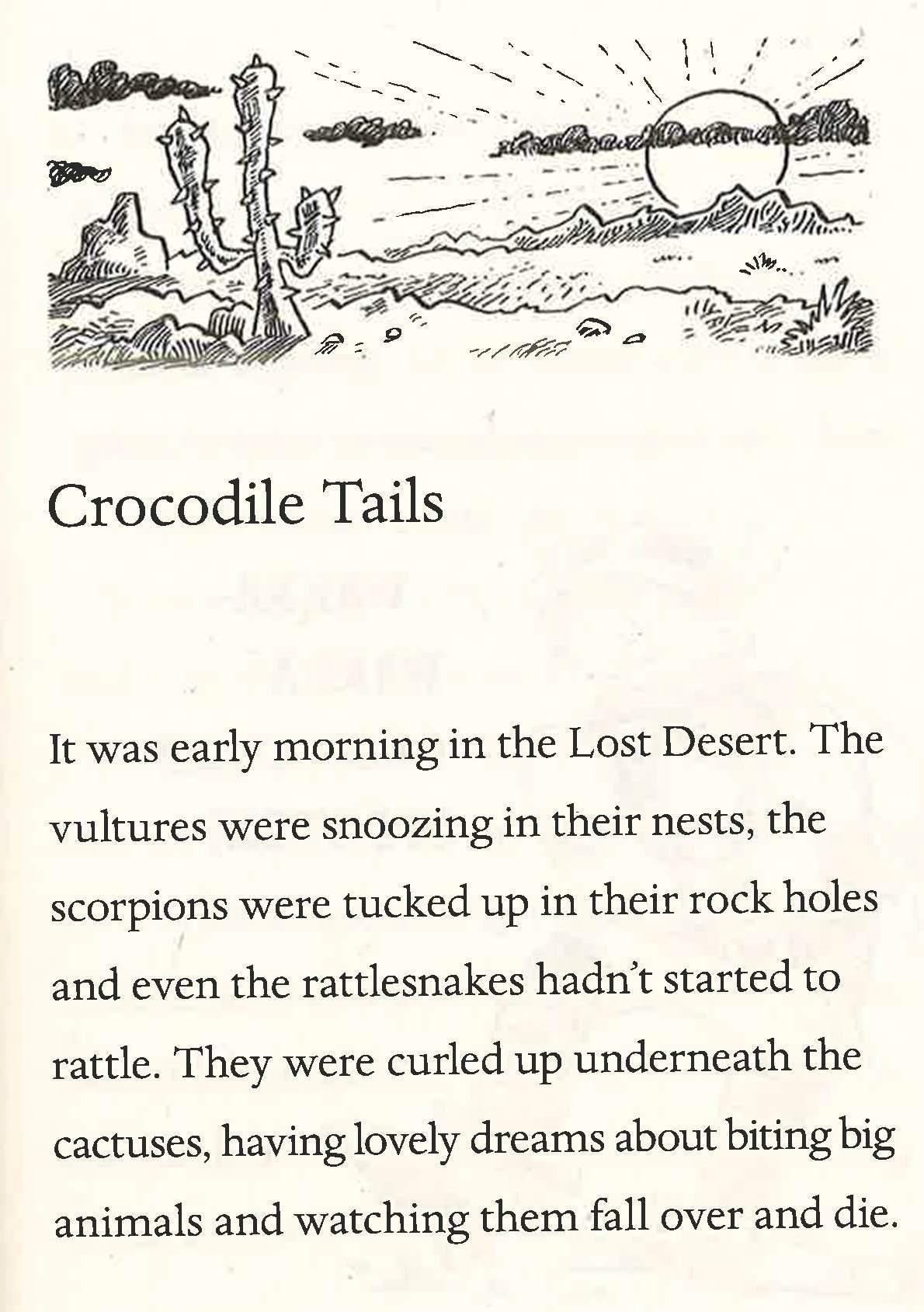 Crocodile Tails

It was early morning in the Lost Desert. The vultures were snoozing in their nests, the scorpions were tucked up in their rock holes and even the rattlesnakes hadn't started to rattle. They were curled up underneath the cactuses, having lovely dreams about biting big animals and watching them fall over and die.